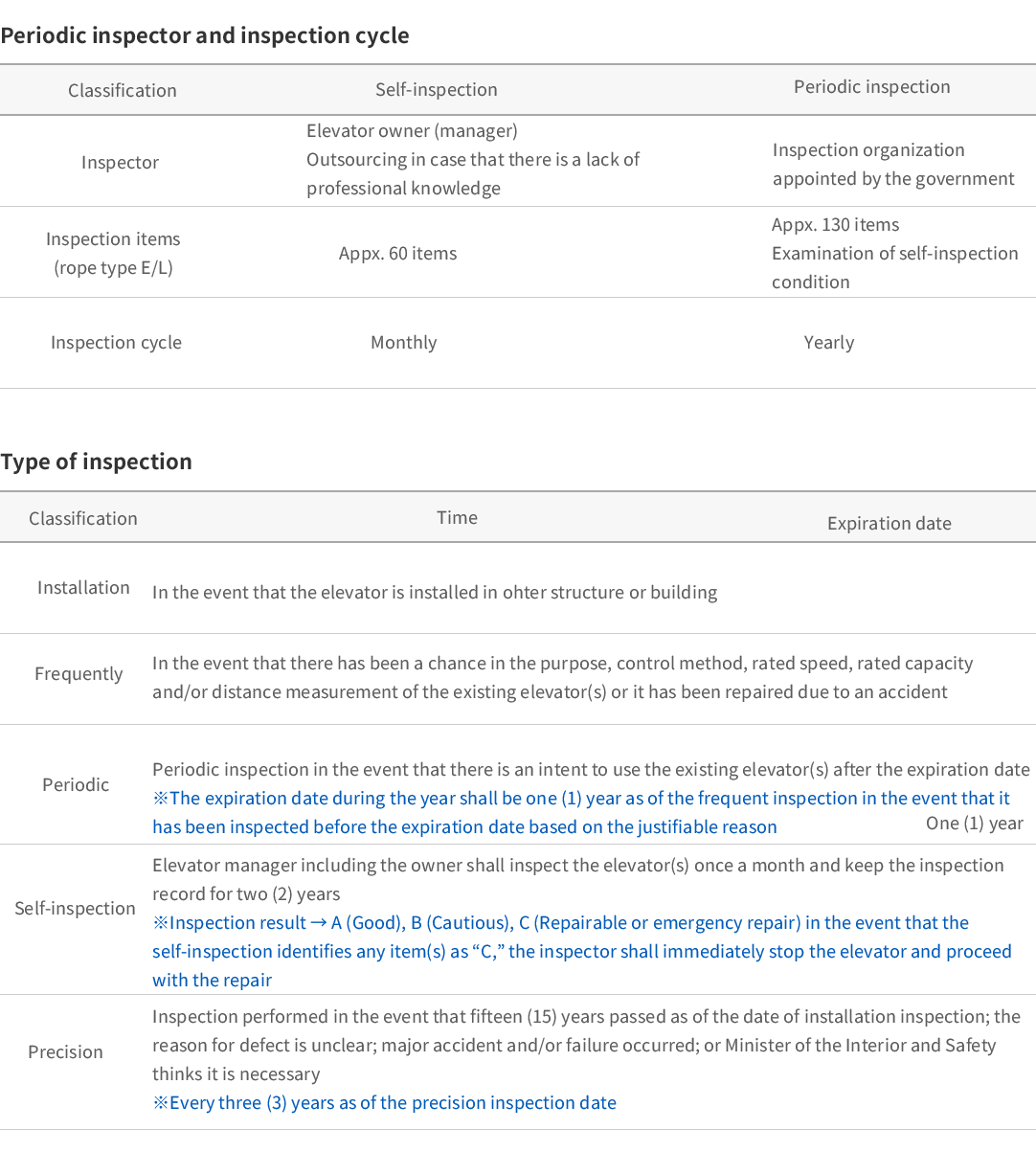 Periodic inspector and inspection cycle

| Classification | Self-inspection | Periodic inspection |
|---|---|---|
| Inspector | Elevator owner (manager) Outsourcing in case that there is a lack of professional knowledge | Inspection organization appointed by the government |
| Inspection items (rope type E/L) | Appx. 60 items | Appx. 130 items Examination of self-inspection condition |
| Inspection cycle | Monthly | Yearly |

Type of inspection

| Classification | Time | Expiration date |
|---|---|---|
| Installation | In the event that the elevator is installed in ohter structure or building | |
| Frequently | In the event that there has been a chance in the purpose, control method, rated speed, rated capacity and/or distance measurement of the existing elevator(s) or it has been repaired due to an accident | |
| Periodic | Periodic inspection in the event that there is an intent to use the existing elevator(s) after the expiration date ※The expiration date during the year shall be one (1) year as of the frequent inspection in the event that it has been inspected before the expiration date based on the justifiable reason | One (1) year |
| Self-inspection | Elevator manager including the owner shall inspect the elevator(s) once a month and keep the inspection record for two (2) years ※Inspection result → A (Good), B (Cautious), C (Repairable or emergency repair) in the event that the self-inspection identifies any item(s) as “C,” the inspector shall immediately stop the elevator and proceed with the repair | |
| Precision | Inspection performed in the event that fifteen (15) years passed as of the date of installation inspection; the reason for defect is unclear; major accident and/or failure occurred; or Minister of the Interior and Safety thinks it is necessary ※Every three (3) years as of the precision inspection date | |